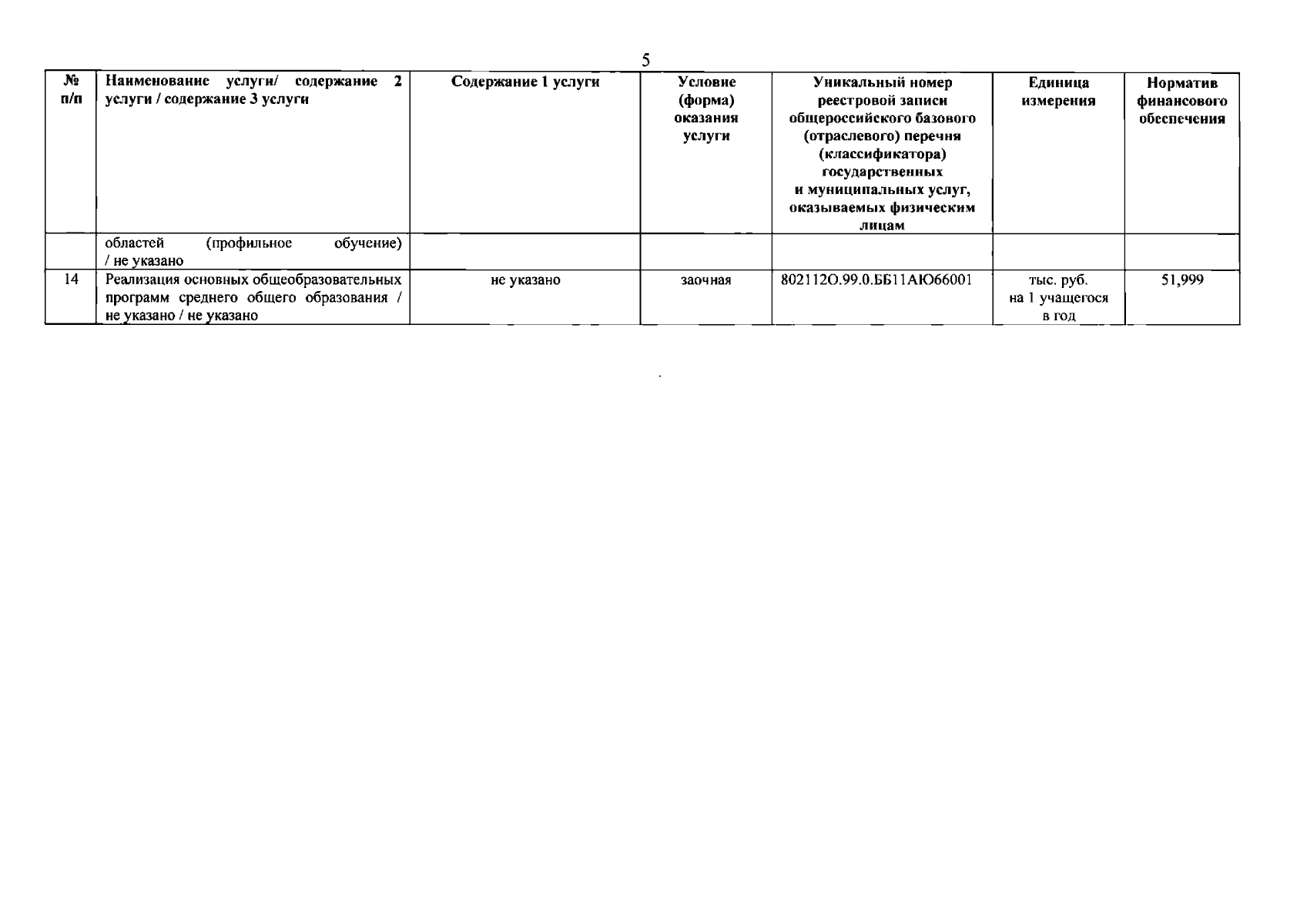 5

| № п/п | Наименование услуги/ содержание 2 услуги / содержание 3 услуги | Содержание 1 услуги | Условие (форма) оказания услуги | Уникальный номер реестровой записи общероссийского базового (отраслевого) перечня (классификатора) государственных и муниципальных услуг, оказываемых физическим лицам | Единица измерения | Норматив финансового обеспечения |
|---|---|---|---|---|---|---|
| | областей (профильное обучение) / не указано | | | | | |
| 14 | Реализация основных общеобразовательных программ среднего общего образования / не указано / не указано | не указано | заочная | 802112О.99.0.ББ11АЮ66001 | тыс. руб. на 1 учащегося в год | 51,999 |